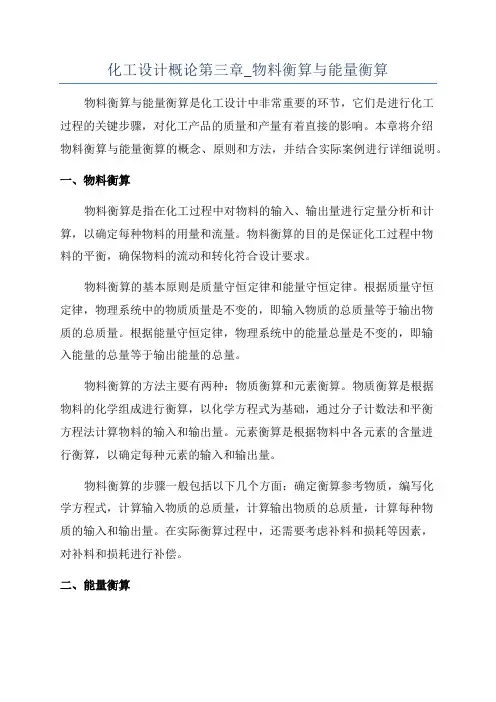 化工设计概论第三章_物料衡算与能量衡算

物料衡算与能量衡算是化工设计中非常重要的环节，它们是进行化工过程的关键步骤，对化工产品的质量和产量有着直接的影响。本章将介绍物料衡算与能量衡算的概念、原则和方法，并结合实际案例进行详细说明。

一、物料衡算

物料衡算是指在化工过程中对物料的输入、输出量进行定量分析和计算，以确定每种物料的用量和流量。物料衡算的目的是保证化工过程中物料的平衡，确保物料的流动和转化符合设计要求。

物料衡算的基本原则是质量守恒定律和能量守恒定律。根据质量守恒定律，物理系统中的物质质量是不变的，即输入物质的总质量等于输出物质的总质量。根据能量守恒定律，物理系统中的能量总量是不变的，即输入能量的总量等于输出能量的总量。

物料衡算的方法主要有两种：物质衡算和元素衡算。物质衡算是根据物料的化学组成进行衡算，以化学方程式为基础，通过分子计数法和平衡方程法计算物料的输入和输出量。元素衡算是根据物料中各元素的含量进行衡算，以确定每种元素的输入和输出量。

物料衡算的步骤一般包括以下几个方面：确定衡算参考物质，编写化学方程式，计算输入物质的总质量，计算输出物质的总质量，计算每种物质的输入和输出量。在实际衡算过程中，还需要考虑补料和损耗等因素，对补料和损耗进行补偿。

二、能量衡算